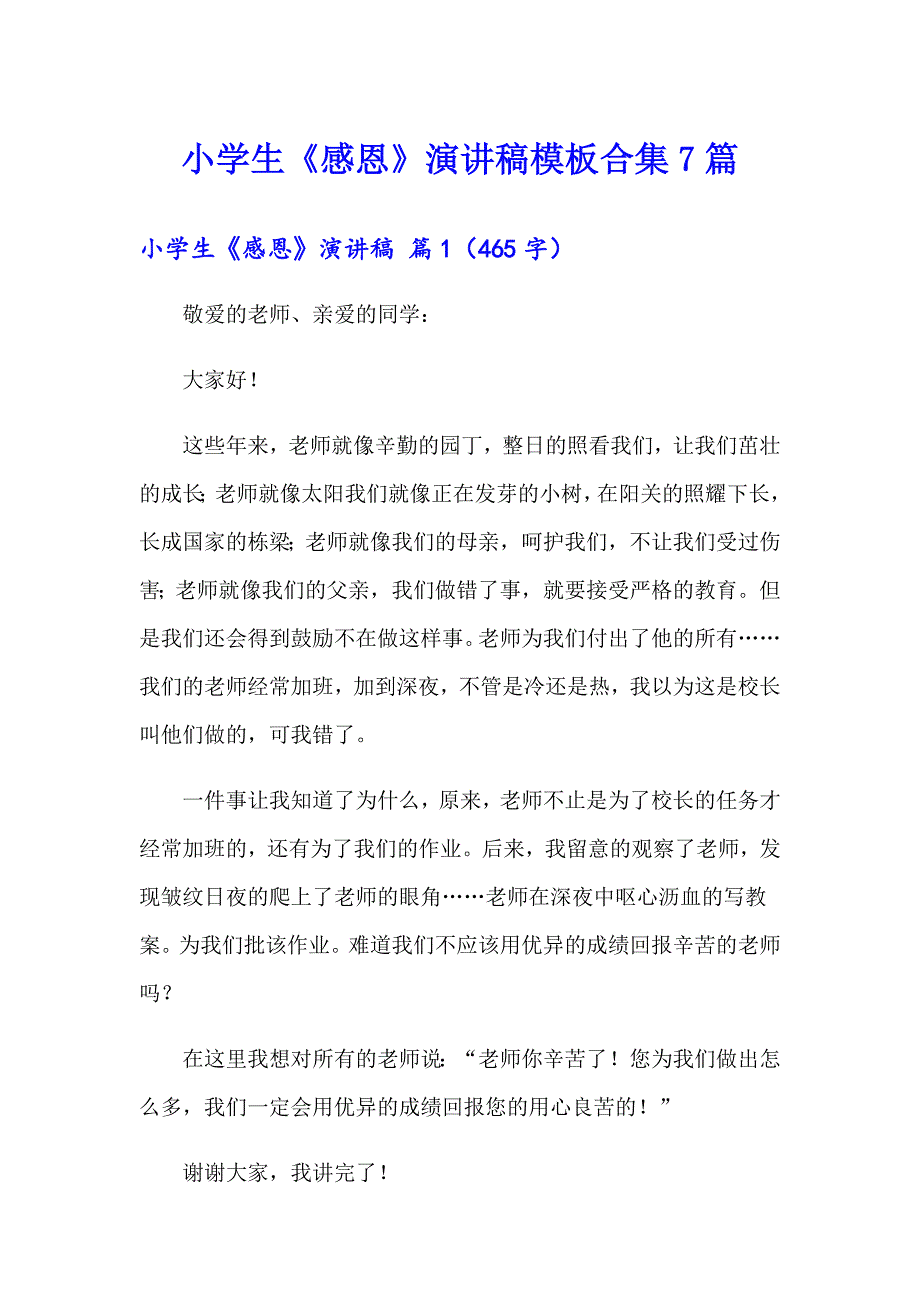 小学生《感恩》演讲稿模板合集7篇

小学生《感恩》演讲稿 篇1（465字）

敬爱的老师、亲爱的同学：

大家好！

这些年来，老师就像辛勤的园丁，整日的照看我们，让我们茁壮的成长；老师就像太阳我们就像正在发芽的小树，在阳关的照耀下长，长成国家的栋梁；老师就像我们的母亲，呵护我们，不让我们受过伤害；老师就像我们的父亲，我们做错了事，就要接受严格的教育。但是我们还会得到鼓励不在做这样事。老师为我们付出了他的所有……我们的老师经常加班，加到深夜，不管是冷还是热，我以为这是校长叫他们做的，可我错了。

一件事让我知道了为什么，原来，老师不止是为了校长的任务才经常加班的，还有为了我们的作业。后来，我留意的观察了老师，发现皱纹日夜的爬上了老师的眼角……老师在深夜中呕心沥血的写教案。为我们批该作业。难道我们不应该用优异的成绩回报辛苦的老师吗？

在这里我想对所有的老师说：“老师你辛苦了！您为我们做出怎么多，我们一定会用优异的成绩回报您的用心良苦的！”

谢谢大家，我讲完了！